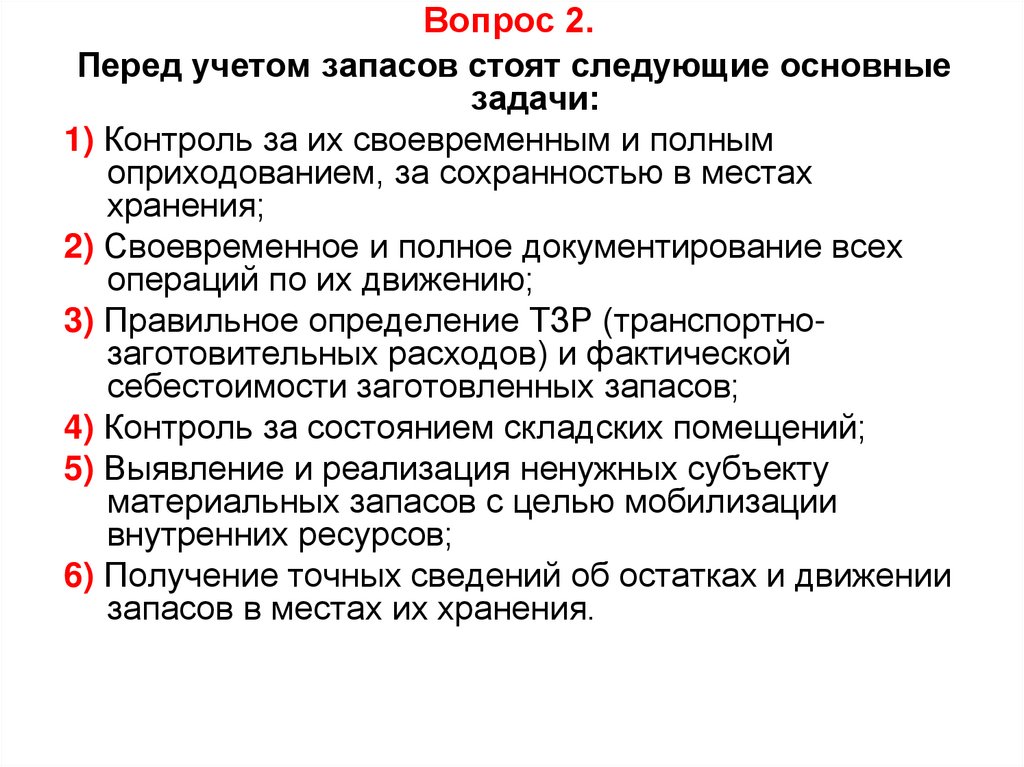 Вопрос 2.

Перед учетом запасов стоят следующие основные задачи:

1) Контроль за их своевременным и полным оприходованием, за сохранностью в местах хранения;

2) Своевременное и полное документирование всех операций по их движению;

3) Правильное определение ТЗР (транспортно-заготовительных расходов) и фактической себестоимости заготовленных запасов;

4) Контроль за состоянием складских помещений;

5) Выявление и реализация ненужных субъекту материальных запасов с целью мобилизации внутренних ресурсов;

6) Получение точных сведений об остатках и движении запасов в местах их хранения.